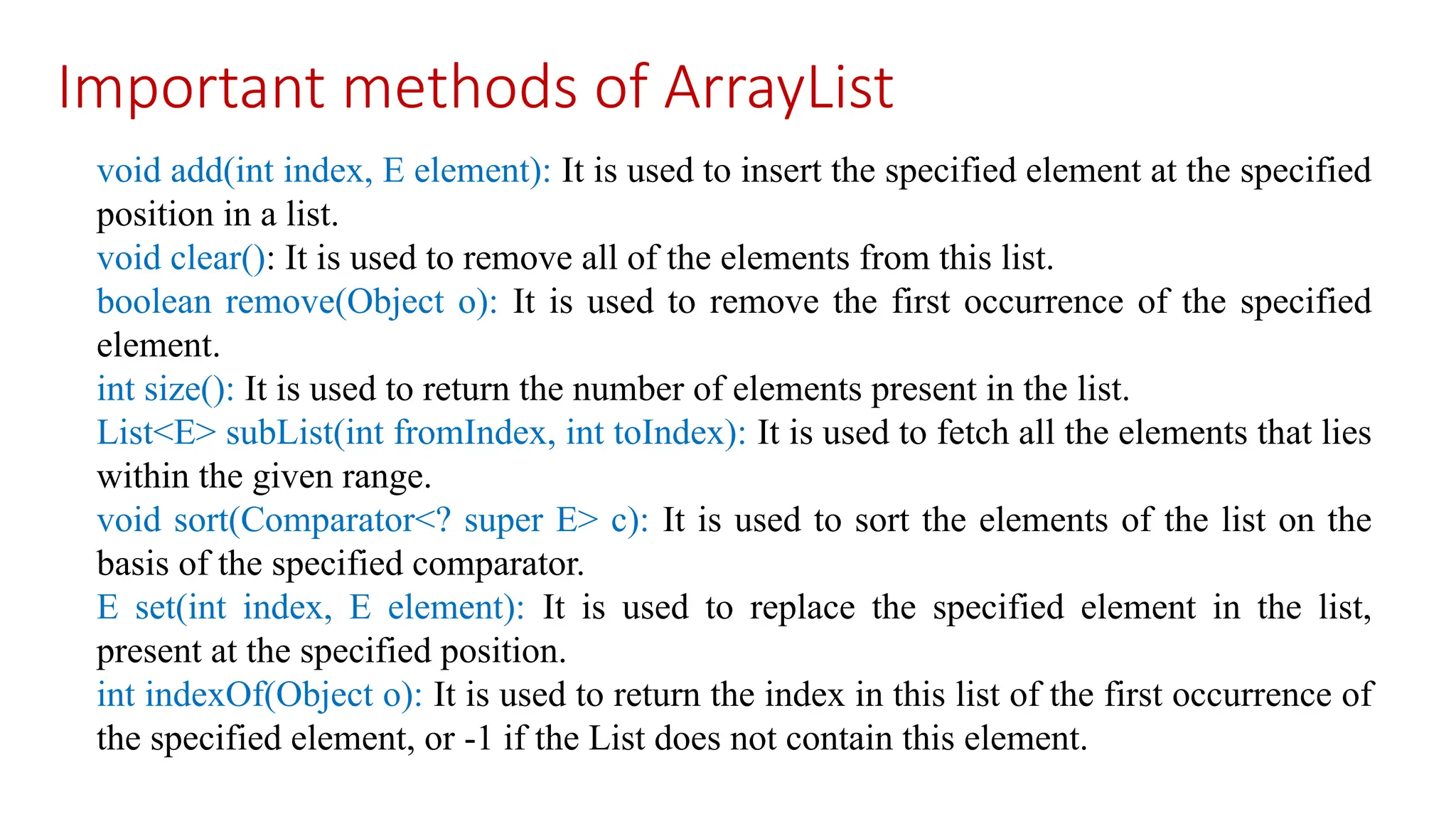 Important methods of ArrayList

void add(int index, E element): It is used to insert the specified element at the specified position in a list.

void clear(): It is used to remove all of the elements from this list.

boolean remove(Object o): It is used to remove the first occurrence of the specified element.

int size(): It is used to return the number of elements present in the list.

List<E> subList(int fromIndex, int toIndex): It is used to fetch all the elements that lies within the given range.

void sort(Comparator<? super E> c): It is used to sort the elements of the list on the basis of the specified comparator.

E set(int index, E element): It is used to replace the specified element in the list, present at the specified position.

int indexOf(Object o): It is used to return the index in this list of the first occurrence of the specified element, or -1 if the List does not contain this element.